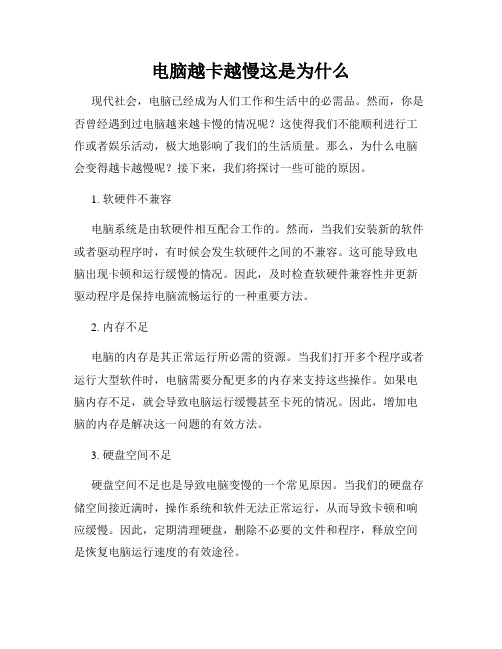 电脑越卡越慢这是为什么

现代社会，电脑已经成为人们工作和生活中的必需品。然而，你是否曾经遇到过电脑越来越卡慢的情况呢？这使得我们不能顺利进行工作或者娱乐活动，极大地影响了我们的生活质量。那么，为什么电脑会变得越卡越慢呢？接下来，我们将探讨一些可能的原因。

1. 软硬件不兼容

电脑系统是由软硬件相互配合工作的。然而，当我们安装新的软件或者驱动程序时，有时候会发生软硬件之间的不兼容。这可能导致电脑出现卡顿和运行缓慢的情况。因此，及时检查软硬件兼容性并更新驱动程序是保持电脑流畅运行的一种重要方法。

2. 内存不足

电脑的内存是其正常运行所必需的资源。当我们打开多个程序或者运行大型软件时，电脑需要分配更多的内存来支持这些操作。如果电脑内存不足，就会导致电脑运行缓慢甚至卡死的情况。因此，增加电脑的内存是解决这一问题的有效方法。

3. 硬盘空间不足

硬盘空间不足也是导致电脑变慢的一个常见原因。当我们的硬盘存储空间接近满时，操作系统和软件无法正常运行，从而导致卡顿和响应缓慢。因此，定期清理硬盘，删除不必要的文件和程序，释放空间是恢复电脑运行速度的有效途径。